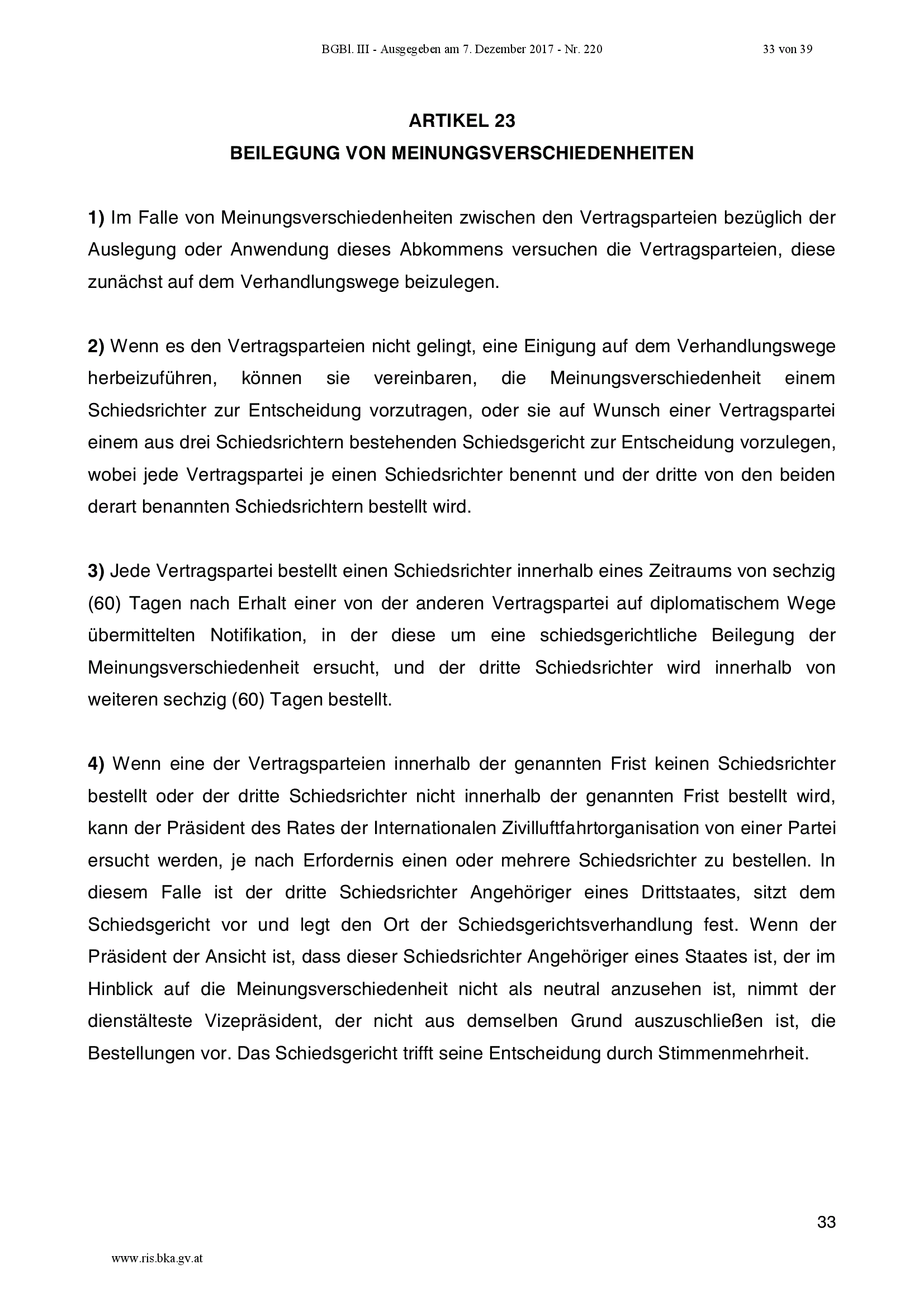 BGBl. III - Ausgegeben am 7. Dezember 2017 - Nr. 220 33 von 39

ARTIKEL 23
BEILEGUNG VON MEINUNGSVERSCHIEDENHEITEN

1) Im Falle von Meinungsverschiedenheiten zwischen den Vertragsparteien bezüglich der Auslegung oder Anwendung dieses Abkommens versuchen die Vertragsparteien, diese zunächst auf dem Verhandlungswege beizulegen.

2) Wenn es den Vertragsparteien nicht gelingt, eine Einigung auf dem Verhandlungswege herbeizuführen, können sie vereinbaren, die Meinungsverschiedenheit einem Schiedsrichter zur Entscheidung vorzutragen, oder sie auf Wunsch einer Vertragspartei einem aus drei Schiedsrichtern bestehenden Schiedsgericht zur Entscheidung vorzulegen, wobei jede Vertragspartei je einen Schiedsrichter benennt und der dritte von den beiden derart benannten Schiedsrichtern bestellt wird.

3) Jede Vertragspartei bestellt einen Schiedsrichter innerhalb eines Zeitraums von sechzig (60) Tagen nach Erhalt einer von der anderen Vertragspartei auf diplomatischem Wege übermittelten Notifikation, in der diese um eine schiedsgerichtliche Beilegung der Meinungsverschiedenheit ersucht, und der dritte Schiedsrichter wird innerhalb von weiteren sechzig (60) Tagen bestellt.

4) Wenn eine der Vertragsparteien innerhalb der genannten Frist keinen Schiedsrichter bestellt oder der dritte Schiedsrichter nicht innerhalb der genannten Frist bestellt wird, kann der Präsident des Rates der Internationalen Zivilluftfahrtorganisation von einer Partei ersucht werden, je nach Erfordernis einen oder mehrere Schiedsrichter zu bestellen. In diesem Falle ist der dritte Schiedsrichter Angehöriger eines Drittstaates, sitzt dem Schiedsgericht vor und legt den Ort der Schiedsgerichtsverhandlung fest. Wenn der Präsident der Ansicht ist, dass dieser Schiedsrichter Angehöriger eines Staates ist, der im Hinblick auf die Meinungsverschiedenheit nicht als neutral anzusehen ist, nimmt der dienstälteste Vizepräsident, der nicht aus demselben Grund auszuschließen ist, die Bestellungen vor. Das Schiedsgericht trifft seine Entscheidung durch Stimmenmehrheit.

33

www.ris.bka.gv.at